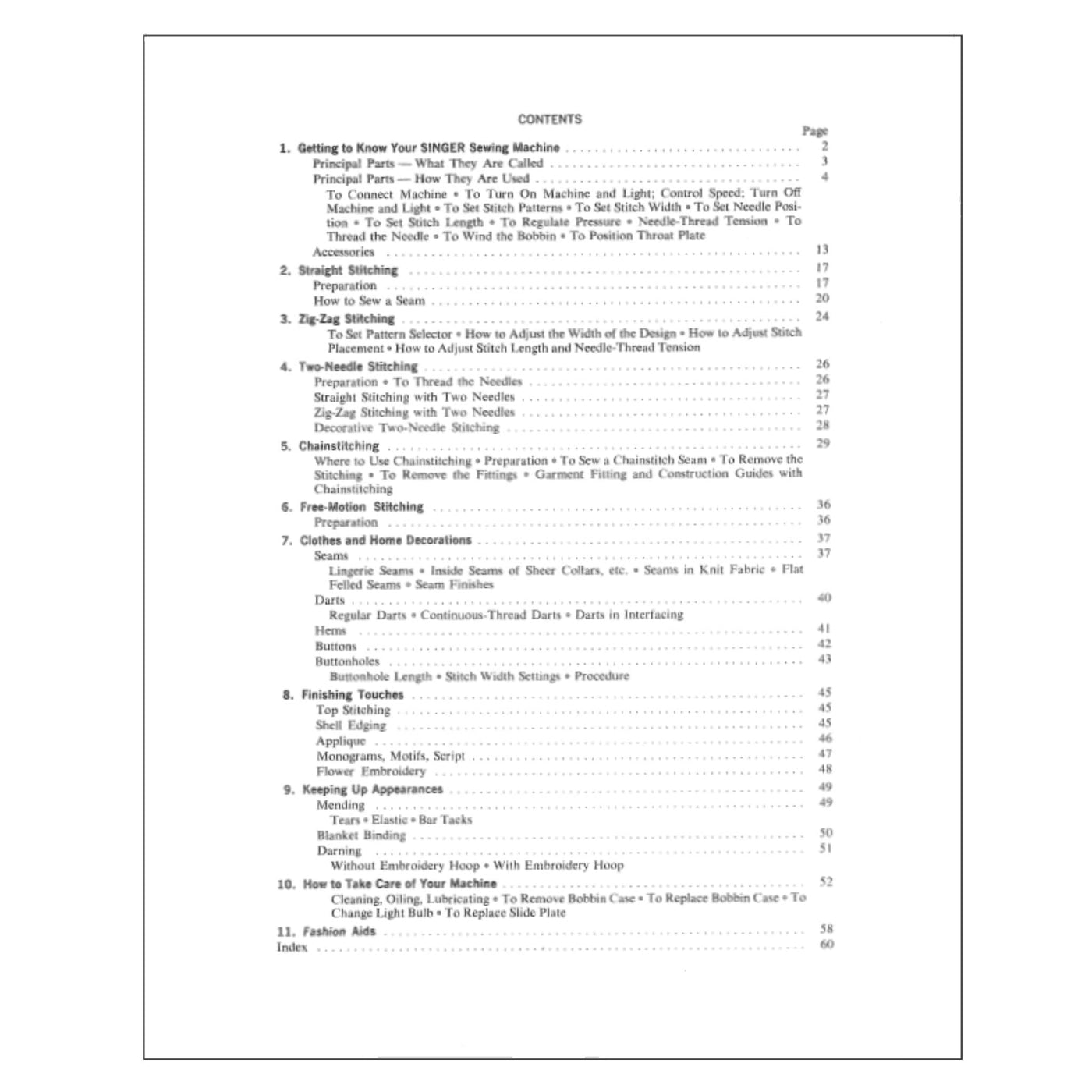 CONTENTS

Page

1. Getting to Know Your SINGER Sewing Machine . . . . . . . . . . 2
Principal Parts — What They Are Called . . . . . . . . . . 3
Principal Parts — How They Are Used . . . . . . . . . . 4
To Connect Machine • To Turn On Machine and Light; Control Speed; Turn Off Machine and Light • To Set Stitch Patterns • To Set Stitch Width • To Set Needle Position • To Set Stitch Length • To Regulate Pressure • Needle-Thread Tension • To Thread the Needle • To Wind the Bobbin • To Position Throat Plate
Accessories . . . . . . . . . . 13

2. Straight Stitching . . . . . . . . . . 17
Preparation . . . . . . . . . . 17
How to Sew a Seam . . . . . . . . . . 20

3. Zig-Zag Stitching . . . . . . . . . . 24
To Set Pattern Selector • How to Adjust the Width of the Design • How to Adjust Stitch Placement • How to Adjust Stitch Length and Needle-Thread Tension

4. Two-Needle Stitching . . . . . . . . . . 26
Preparation • To Thread the Needles . . . . . . . . . . 26
Straight Stitching with Two Needles . . . . . . . . . . 27
Zig-Zag Stitching with Two Needles . . . . . . . . . . 27
Decorative Two-Needle Stitching . . . . . . . . . . 28

5. Chainstitching . . . . . . . . . . 29
Where to Use Chainstitching • Preparation • To Sew a Chainstitch Seam • To Remove the Stitching • To Remove the Fittings • Garment Fitting and Construction Guides with Chainstitching

6. Free-Motion Stitching . . . . . . . . . . 36
Preparation . . . . . . . . . . 36

7. Clothes and Home Decorations . . . . . . . . . . 37
Seams . . . . . . . . . . 37
Lingerie Seams • Inside Seams of Sheer Collars, etc. • Seams in Knit Fabric • Flat Felled Seams • Seam Finishes
Darts . . . . . . . . . . 40
Regular Darts • Continuous-Thread Darts • Darts in Interfacing
Hems . . . . . . . . . . 41
Buttons . . . . . . . . . . 42
Buttonholes . . . . . . . . . . 43
Buttonhole Length • Stitch Width Settings • Procedure

8. Finishing Touches . . . . . . . . . . 45
Top Stitching . . . . . . . . . . 45
Shell Edging . . . . . . . . . . 45
Applique . . . . . . . . . . 46
Monograms, Motifs, Script . . . . . . . . . . 47
Flower Embroidery . . . . . . . . . . 48

9. Keeping Up Appearances . . . . . . . . . . 49
Mending . . . . . . . . . . 49
Tears • Elastic • Bar Tacks
Blanket Binding . . . . . . . . . . 50
Darning . . . . . . . . . . 51
Without Embroidery Hoop • With Embroidery Hoop

10. How to Take Care of Your Machine . . . . . . . . . . 52
Cleaning, Oiling, Lubricating • To Remove Bobbin Case • To Replace Bobbin Case • To Change Light Bulb • To Replace Slide Plate

11. Fashion Aids . . . . . . . . . . 58
Index . . . . . . . . . . 60